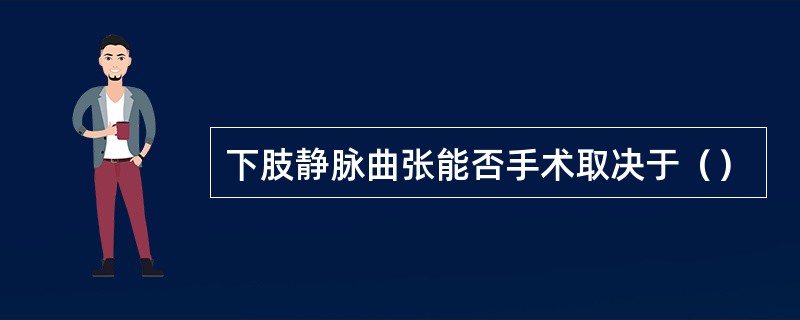 下肢静脉曲张能否手术取决于（）